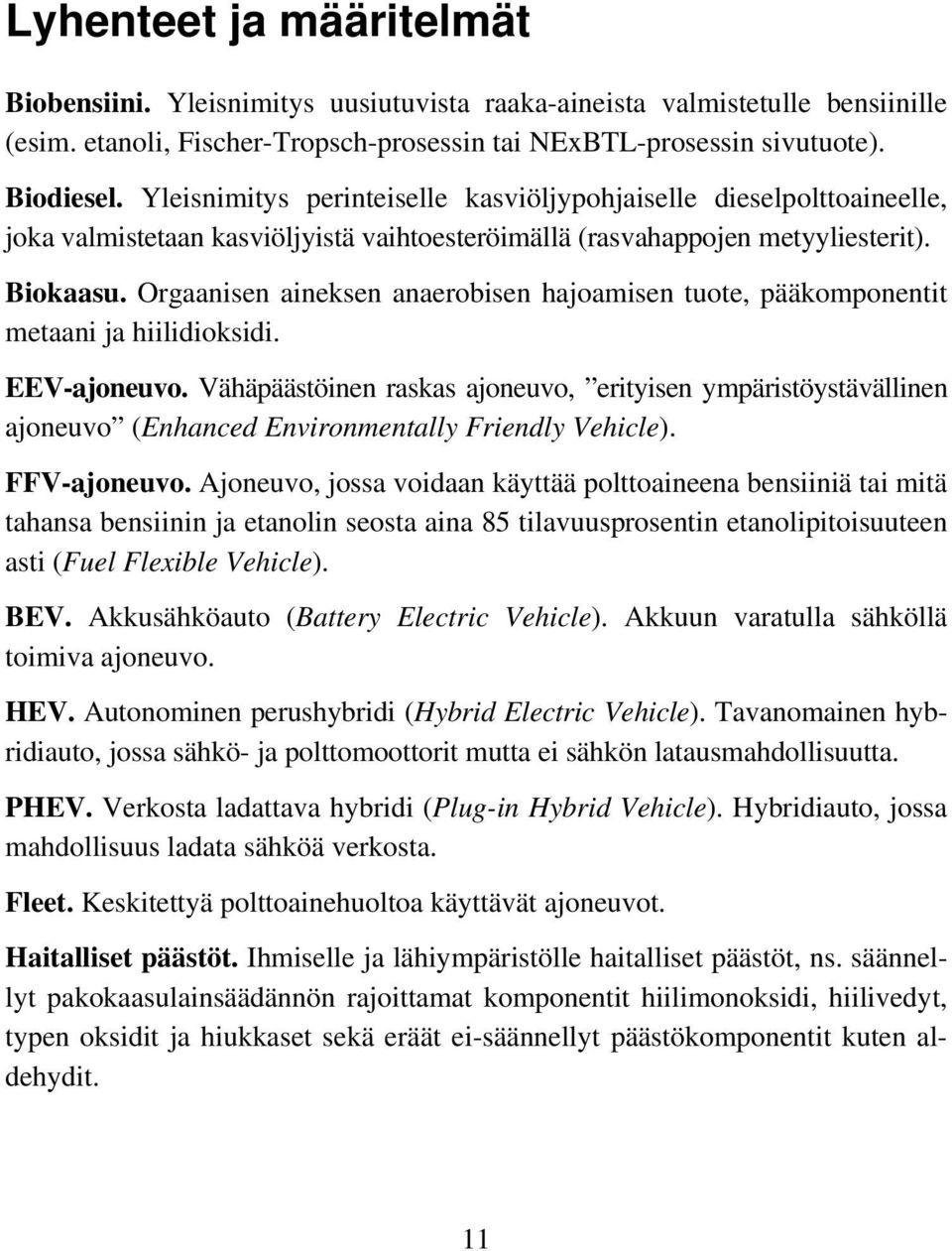 Lyhenteet ja määritelmät

Biobensiini. Yleisnimitys uusiutuvista raaka-aineista valmistetulle bensiinille (esim. etanoli, Fischer-Tropsch-prosessin tai NExBTL-prosessin sivutuote).

Biodiesel. Yleisnimitys perinteiselle kasviöljypohjaiselle dieselpolttoaineelle, joka valmistetaan kasviöljyistä vaihtoesteröimällä (rasvahappojen metyyliesterit).

Biokaasu. Orgaanisen aineksen anaerobisen hajoamisen tuote, pääkomponentit metaani ja hiilidioksidi.

EEV-ajoneuvo. Vähäpäästöinen raskas ajoneuvo, ”erityisen ympäristöystävällinen ajoneuvo” (Enhanced Environmentally Friendly Vehicle).

FFV-ajoneuvo. Ajoneuvo, jossa voidaan käyttää polttoaineena bensiiniä tai mitä tahansa bensiinin ja etanolin seosta aina 85 tilavuusprosentin etanolipitoisuuteen asti (Fuel Flexible Vehicle).

BEV. Akkusähköauto (Battery Electric Vehicle). Akkuun varatulla sähköllä toimiva ajoneuvo.

HEV. Autonominen perushybridi (Hybrid Electric Vehicle). Tavanomainen hybridiauto, jossa sähkö- ja polttomoottorit mutta ei sähkön latausmahdollisuutta.

PHEV. Verkosta ladattava hybridi (Plug-in Hybrid Vehicle). Hybridiauto, jossa mahdollisuus ladata sähköä verkosta.

Fleet. Keskitettyä polttoainehuoltoa käyttävät ajoneuvot.

Haitalliset päästöt. Ihmiselle ja lähiympäristölle haitalliset päästöt, ns. säännellyt pakokaasulainsäädännön rajoittamat komponentit hiilimonoksidi, hiilivedyt, typen oksidit ja hiukkaset sekä eräät ei-säännellyt päästökomponentit kuten aldehydit.

11